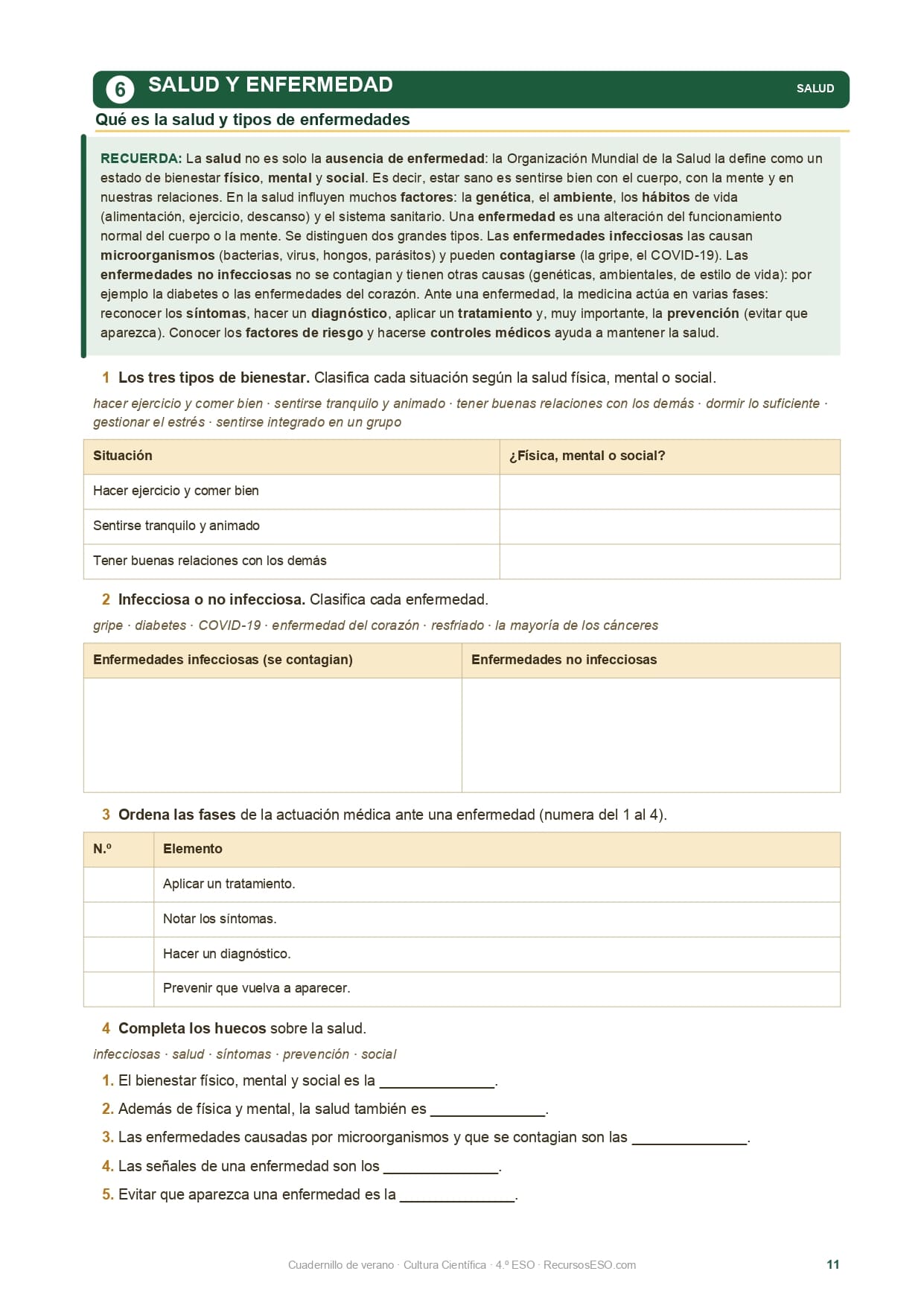 6 SALUD Y ENFERMEDAD SALUD

Qué es la salud y tipos de enfermedades

RECUERDA: La salud no es solo la ausencia de enfermedad: la Organización Mundial de la Salud la define como un estado de bienestar físico, mental y social. Es decir, estar sano es sentirse bien con el cuerpo, con la mente y en nuestras relaciones. En la salud influyen muchos factores: la genética, el ambiente, los hábitos de vida (alimentación, ejercicio, descanso) y el sistema sanitario. Una enfermedad es una alteración del funcionamiento normal del cuerpo o la mente. Se distinguen dos grandes tipos. Las enfermedades infecciosas las causan microorganismos (bacterias, virus, hongos, parásitos) y pueden contagiarse (la gripe, el COVID-19). Las enfermedades no infecciosas no se contagian y tienen otras causas (genéticas, ambientales, de estilo de vida): por ejemplo la diabetes o las enfermedades del corazón. Ante una enfermedad, la medicina actúa en varias fases: reconocer los síntomas, hacer un diagnóstico, aplicar un tratamiento y, muy importante, la prevención (evitar que aparezca). Conocer los factores de riesgo y hacerse controles médicos ayuda a mantener la salud.

1 Los tres tipos de bienestar. Clasifica cada situación según la salud física, mental o social.

hacer ejercicio y comer bien · sentirse tranquilo y animado · tener buenas relaciones con los demás · dormir lo suficiente · gestionar el estrés · sentirse integrado en un grupo

| Situación | ¿Física, mental o social? |
|---|---|
| Hacer ejercicio y comer bien | |
| Sentirse tranquilo y animado | |
| Tener buenas relaciones con los demás | |

2 Infecciosa o no infecciosa. Clasifica cada enfermedad.

gripe · diabetes · COVID-19 · enfermedad del corazón · resfriado · la mayoría de los cánceres

| Enfermedades infecciosas (se contagian) | Enfermedades no infecciosas |
|---|---|
| | |

3 Ordena las fases de la actuación médica ante una enfermedad (numera del 1 al 4).

| N.º | Elemento |
|---|---|
| | Aplicar un tratamiento. |
| | Notar los síntomas. |
| | Hacer un diagnóstico. |
| | Prevenir que vuelva a aparecer. |

4 Completa los huecos sobre la salud.

infecciosas · salud · síntomas · prevención · social

1. El bienestar físico, mental y social es la ______________.
2. Además de física y mental, la salud también es ______________.
3. Las enfermedades causadas por microorganismos y que se contagian son las ______________.
4. Las señales de una enfermedad son los ______________.
5. Evitar que aparezca una enfermedad es la ______________.

Cuadernillo de verano · Cultura Científica · 4.º ESO · RecursosESO.com 11